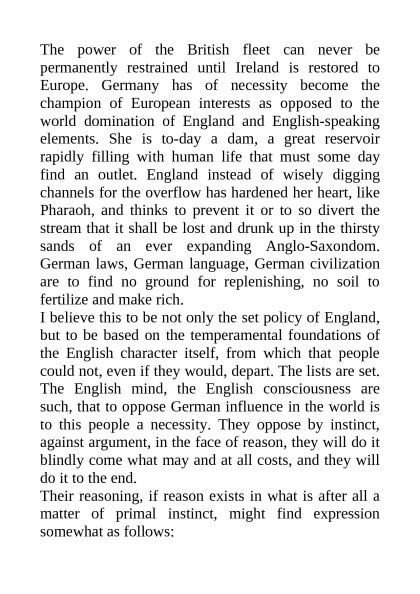 The power of the British fleet can never be permanently restrained until Ireland is restored to Europe. Germany has of necessity become the champion of European interests as opposed to the world domination of England and English-speaking elements. She is to-day a dam, a great reservoir rapidly filling with human life that must some day find an outlet. England instead of wisely digging channels for the overflow has hardened her heart, like Pharaoh, and thinks to prevent it or to so divert the stream that it shall be lost and drunk up in the thirsty sands of an ever expanding Anglo-Saxondom. German laws, German language, German civilization are to find no ground for replenishing, no soil to fertilize and make rich.
I believe this to be not only the set policy of England, but to be based on the temperamental foundations of the English character itself, from which that people could not, even if they would, depart. The lists are set. The English mind, the English consciousness are such, that to oppose German influence in the world is to this people a necessity. They oppose by instinct, against argument, in the face of reason, they will do it blindly come what may and at all costs, and they will do it to the end.
Their reasoning, if reason exists in what is after all a matter of primal instinct, might find expression somewhat as follows: